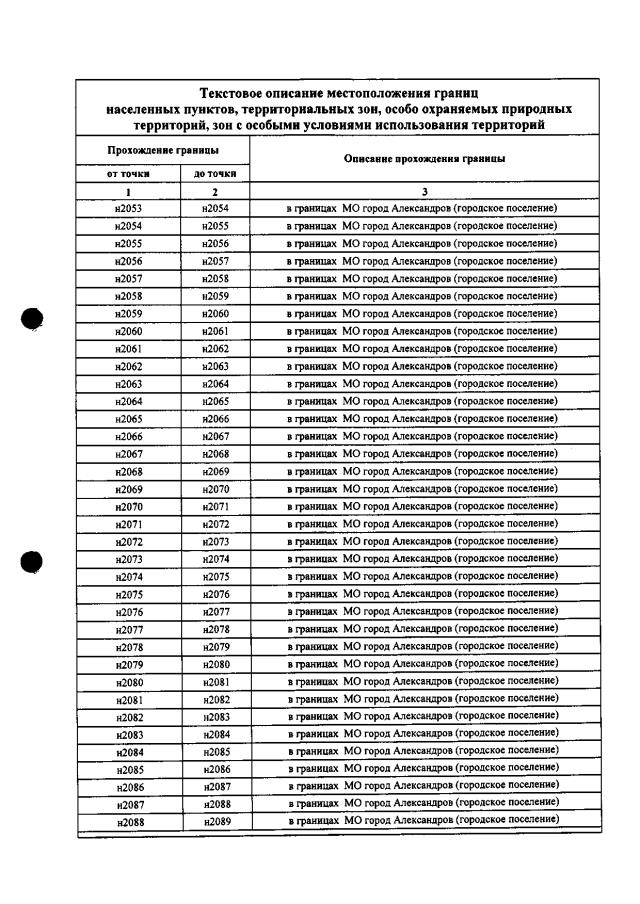 Текстовое описание местоположения границ населенных пунктов, территориальных зон, особо охраняемых природных территорий, зон с особыми условиями использования территорий

| Прохождение границы | | Описание прохождения границы |
|---|---|---|
| от точки | до точки | |
| 1 | 2 | 3 |
| н2053 | н2054 | в границах МО город Александров (городское поселение) |
| н2054 | н2055 | в границах МО город Александров (городское поселение) |
| н2055 | н2056 | в границах МО город Александров (городское поселение) |
| н2056 | н2057 | в границах МО город Александров (городское поселение) |
| н2057 | н2058 | в границах МО город Александров (городское поселение) |
| н2058 | н2059 | в границах МО город Александров (городское поселение) |
| н2059 | н2060 | в границах МО город Александров (городское поселение) |
| н2060 | н2061 | в границах МО город Александров (городское поселение) |
| н2061 | н2062 | в границах МО город Александров (городское поселение) |
| н2062 | н2063 | в границах МО город Александров (городское поселение) |
| н2063 | н2064 | в границах МО город Александров (городское поселение) |
| н2064 | н2065 | в границах МО город Александров (городское поселение) |
| н2065 | н2066 | в границах МО город Александров (городское поселение) |
| н2066 | н2067 | в границах МО город Александров (городское поселение) |
| н2067 | н2068 | в границах МО город Александров (городское поселение) |
| н2068 | н2069 | в границах МО город Александров (городское поселение) |
| н2069 | н2070 | в границах МО город Александров (городское поселение) |
| н2070 | н2071 | в границах МО город Александров (городское поселение) |
| н2071 | н2072 | в границах МО город Александров (городское поселение) |
| н2072 | н2073 | в границах МО город Александров (городское поселение) |
| н2073 | н2074 | в границах МО город Александров (городское поселение) |
| н2074 | н2075 | в границах МО город Александров (городское поселение) |
| н2075 | н2076 | в границах МО город Александров (городское поселение) |
| н2076 | н2077 | в границах МО город Александров (городское поселение) |
| н2077 | н2078 | в границах МО город Александров (городское поселение) |
| н2078 | н2079 | в границах МО город Александров (городское поселение) |
| н2079 | н2080 | в границах МО город Александров (городское поселение) |
| н2080 | н2081 | в границах МО город Александров (городское поселение) |
| н2081 | н2082 | в границах МО город Александров (городское поселение) |
| н2082 | н2083 | в границах МО город Александров (городское поселение) |
| н2083 | н2084 | в границах МО город Александров (городское поселение) |
| н2084 | н2085 | в границах МО город Александров (городское поселение) |
| н2085 | н2086 | в границах МО город Александров (городское поселение) |
| н2086 | н2087 | в границах МО город Александров (городское поселение) |
| н2087 | н2088 | в границах МО город Александров (городское поселение) |
| н2088 | н2089 | в границах МО город Александров (городское поселение) |